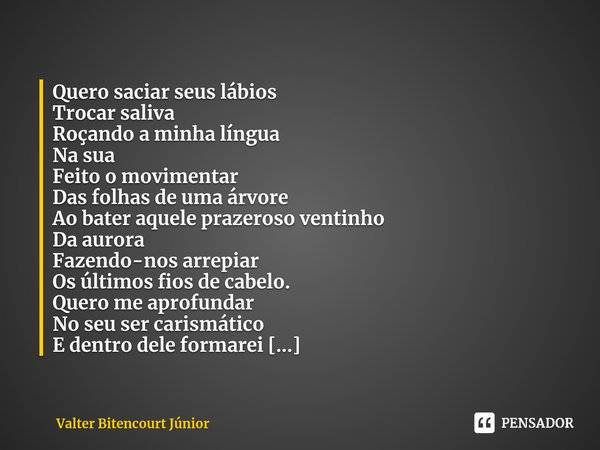 Quero saciar seus lábios
Trocar saliva
Roçando a minha língua
Na sua
Feito o movimentar
Das folhas de uma árvore
Ao bater aquele prazeroso ventinho
Da aurora
Fazendo-nos arrepiar
Os últimos fios de cabelo.
Quero me aprofundar
No seu ser carismático
E dentro dele formarei [...]

Valter Bitencourt Júnior

PENSADOR